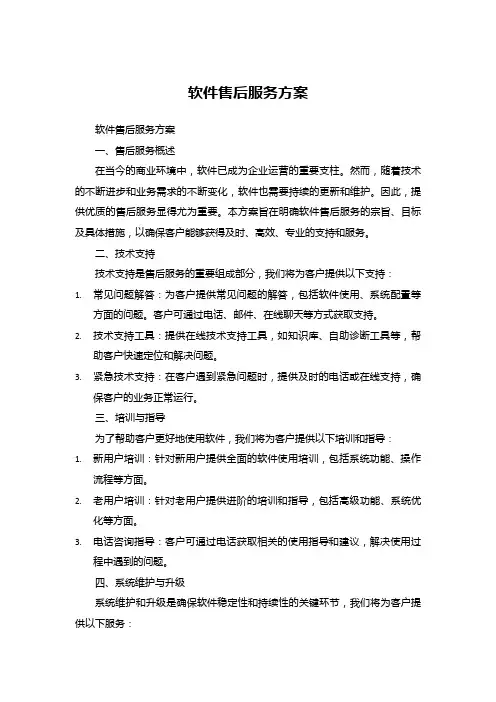 软件售后服务方案

软件售后服务方案

一、售后服务概述

在当今的商业环境中，软件已成为企业运营的重要支柱。然而，随着技术的不断进步和业务需求的不断变化，软件也需要持续的更新和维护。因此，提供优质的售后服务显得尤为重要。本方案旨在明确软件售后服务的宗旨、目标及具体措施，以确保客户能够获得及时、高效、专业的支持和服务。

二、技术支持

技术支持是售后服务的重要组成部分，我们将为客户提供以下支持：

1. 常见问题解答：为客户提供常见问题的解答，包括软件使用、系统配置等方面的问题。客户可通过电话、邮件、在线聊天等方式获取支持。

2. 技术支持工具：提供在线技术支持工具，如知识库、自助诊断工具等，帮助客户快速定位和解决问题。

3. 紧急技术支持：在客户遇到紧急问题时，提供及时的电话或在线支持，确保客户的业务正常运行。

三、培训与指导

为了帮助客户更好地使用软件，我们将为客户提供以下培训和指导：

1. 新用户培训：针对新用户提供全面的软件使用培训，包括系统功能、操作流程等方面。

2. 老用户培训：针对老用户提供进阶的培训和指导，包括高级功能、系统优化等方面。

3. 电话咨询指导：客户可通过电话获取相关的使用指导和建议，解决使用过程中遇到的问题。

四、系统维护与升级

系统维护和升级是确保软件稳定性和持续性的关键环节，我们将为客户提供以下服务：